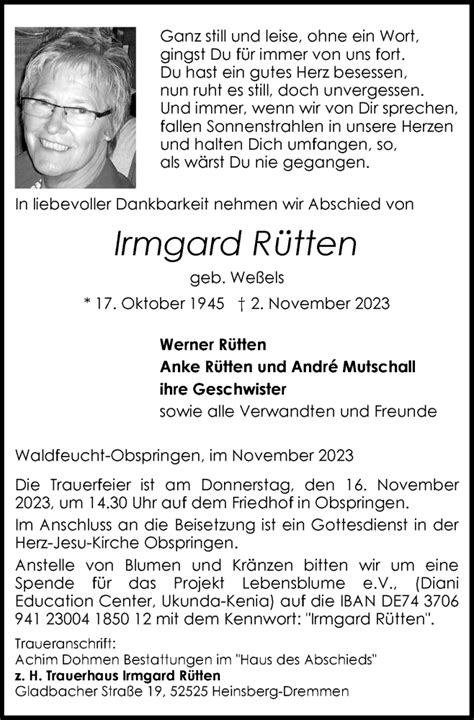 Ganz still und leise, ohne ein Wort,
gingst Du für immer von uns fort.
Du hast ein gutes Herz besessen,
nun ruht es still, doch unvergessen.
Und immer, wenn wir von Dir sprechen,
fallen Sonnenstrahlen in unsere Herzen
und halten Dich umfangen, so,
als wärst Du nie gegangen.

In liebevoller Dankbarkeit nehmen wir Abschied von

Irmgard Rütten

geb. Weßels

* 17. Oktober 1945 † 2. November 2023

Werner Rütten
Anke Rütten und André Mutschall
ihre Geschwister
sowie alle Verwandten und Freunde

Waldfeucht-Obspringen, im November 2023

Die Trauerfeier ist am Donnerstag, den 16. November 2023, um 14.30 Uhr auf dem Friedhof in Obspringen.

Im Anschluss an die Beisetzung ist ein Gottesdienst in der Herz-Jesu-Kirche Obspringen.

Anstelle von Blumen und Kränzen bitten wir um eine Spende für das Projekt Lebensblume e.V., (Diani Education Center, Ukunda-Kenia) auf die IBAN DE74 3706 941 23004 1850 12 mit dem Kennwort: "Irmgard Rütten".

Traueranschrift:
Achim Dohmen Bestattungen im "Haus des Abschieds"
z. H. Trauerhaus Irmgard Rütten
Gladbacher Straße 19, 52525 Heinsberg-Dremmen